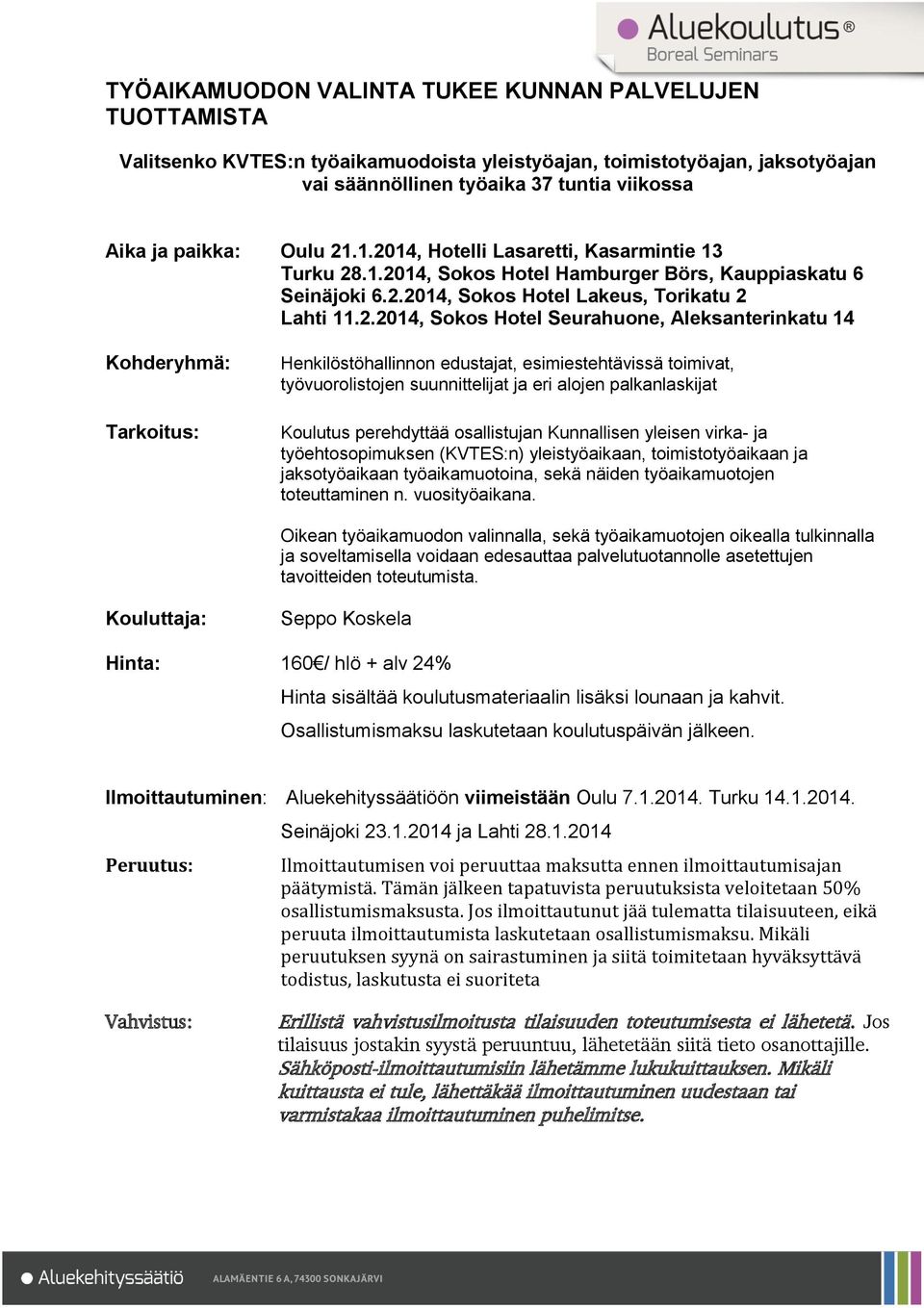 Aluekoulutus®
Boreal Seminars

TYÖAIKAMUODON VALINTA TUKEE KUNNAN PALVELUJEN TUOTTAMISTA

Valitsenko KVTES:n työaikamuodoista yleistyöajan, toimistotyöajan, jaksotyöajan vai säännöllinen työaika 37 tuntia viikossa

Aika ja paikka: Oulu 21.1.2014, Hotelli Lasaretti, Kasarmintie 13
Turku 28.1.2014, Sokos Hotel Hamburger Börs, Kauppiaskatu 6
Seinäjoki 6.2.2014, Sokos Hotel Lakeus, Torikatu 2
Lahti 11.2.2014, Sokos Hotel Seurahuone, Aleksanterinkatu 14

Kohderyhmä: Henkilöstöhallinnon edustajat, esimiestehtävissä toimivat, työvuorolistojen suunnittelijat ja eri alojen palkanlaskijat

Tarkoitus: Koulutus perehdyttää osallistujan Kunnallisen yleisen virka- ja työehtosopimuksen (KVTES:n) yleistyöaikaan, toimistotyöaikaan ja jaksotyöaikaan työaikamuotoina, sekä näiden työaikamuotojen toteuttaminen n. vuosityöaikana.

Oikean työaikamuodon valinnalla, sekä työaikamuotojen oikealla tulkinnalla ja soveltamisella voidaan edesauttaa palvelutuotannolle asetettujen tavoitteiden toteutumista.

Kouluttaja: Seppo Koskela

Hinta: 160€/ hlö + alv 24%

Hinta sisältää koulutusmateriaalin lisäksi lounaan ja kahvit.

Osallistumismaksu laskutetaan koulutuspäivän jälkeen.

Ilmoittautuminen: Aluekehityssäätiöön viimeistään Oulu 7.1.2014. Turku 14.1.2014. Seinäjoki 23.1.2014 ja Lahti 28.1.2014

Peruutus: Ilmoittautumisen voi peruuttaa maksutta ennen ilmoittautumisajan päätymistä. Tämän jälkeen tapatuvista peruutuksista veloitetaan 50% osallistumismaksusta. Jos ilmoittautunut jää tulematta tilaisuuteen, eikä peruuta ilmoittautumista laskutetaan osallistumismaksu. Mikäli peruutuksen syynä on sairastuminen ja siitä toimitetaan hyväksyttävä todistus, laskutusta ei suoriteta

Vahvistus: Erillistä vahvistusilmoitusta tilaisuuden toteutumisesta ei lähetetä. Jos tilaisuus jostakin syystä peruuntuu, lähetetään siitä tieto osanottajille. Sähköposti-ilmoittautumisiin lähetämme lukukuittauksen. Mikäli kuittausta ei tule, lähettäkää ilmoittautuminen uudestaan tai varmistakaa ilmoittautuminen puhelimitse.

Aluekehityssäätiö ALAMÄENTIE 6 A, 74300 SONKAJÄRVI